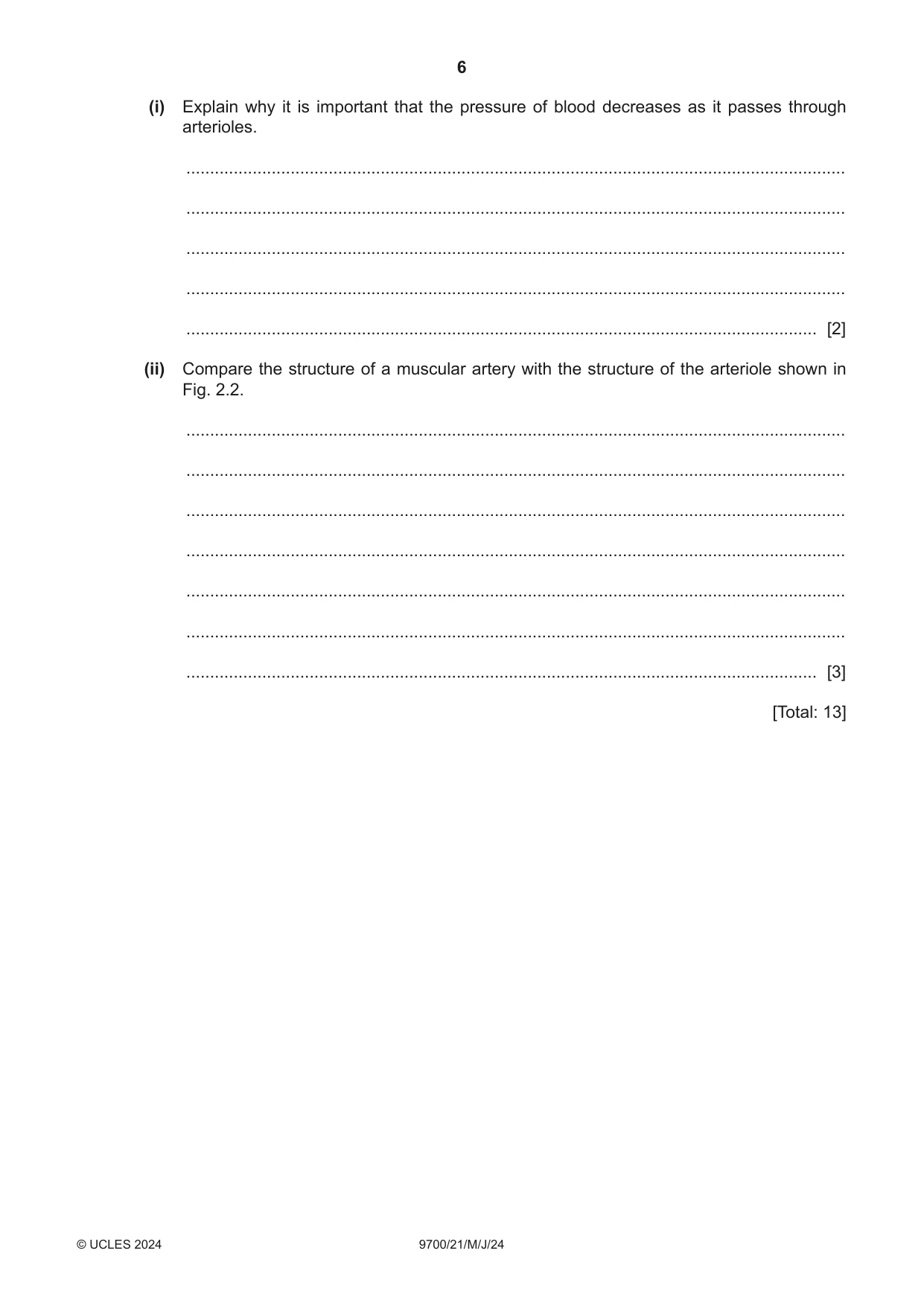 6

(i) Explain why it is important that the pressure of blood decreases as it passes through arterioles.

____

____

____

____

____ [2]

(ii) Compare the structure of a muscular artery with the structure of the arteriole shown in Fig. 2.2.

____

____

____

____

____

____

____ [3]

[Total: 13]

© UCLES 2024

9700/21/M/J/24